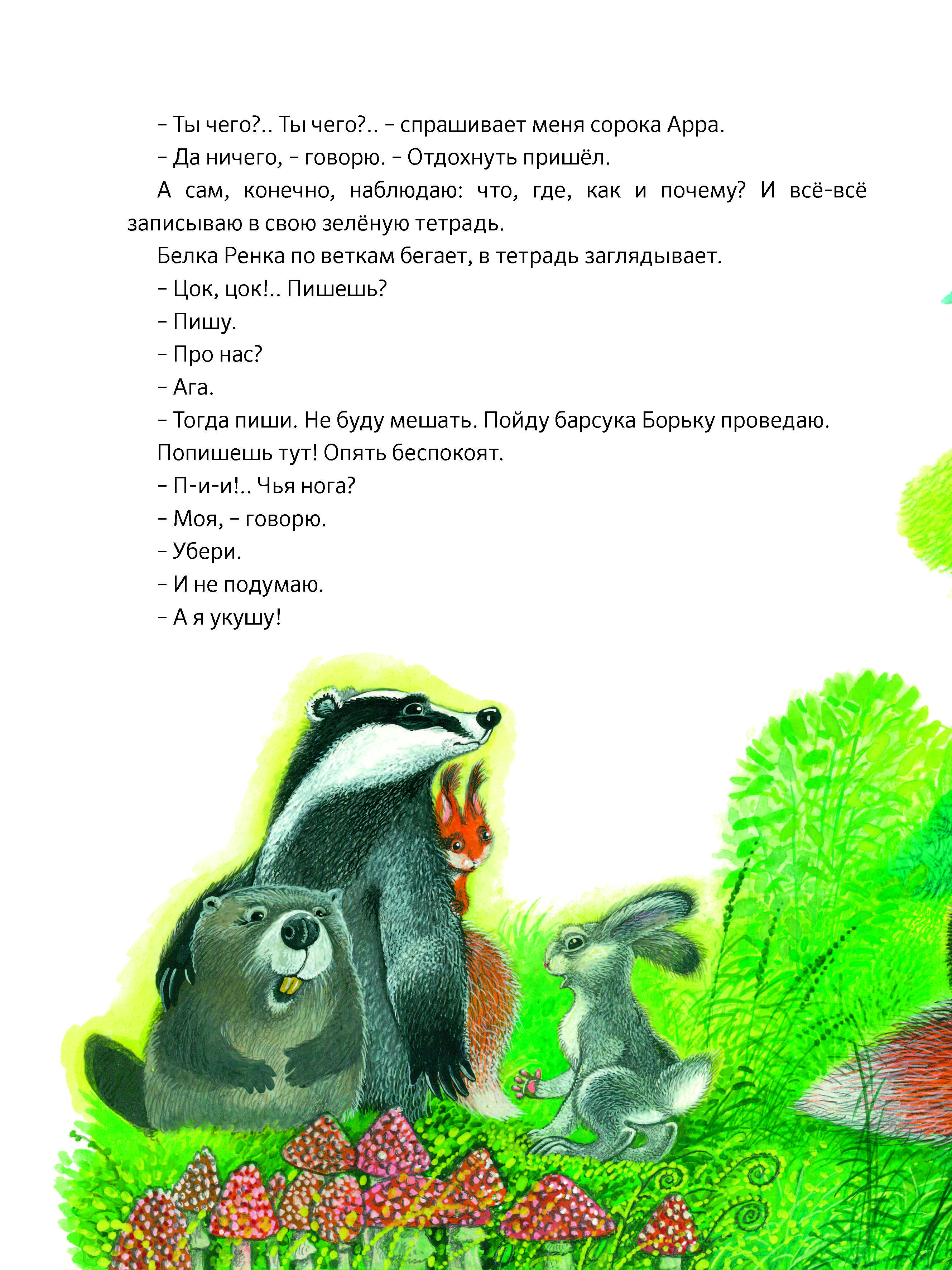 – Ты чего?.. Ты чего?.. – спрашивает меня сорока Арра.

– Да ничего, – говорю. – Отдохнуть пришёл.

А сам, конечно, наблюдаю: что, где, как и почему? И всё-всё записываю в свою зелёную тетрадь.

Белка Ренка по веткам бегает, в тетрадь заглядывает.

– Цок, цок!.. Пишешь?

– Пишу.

– Про нас?

– Ага.

– Тогда пиши. Не буду мешать. Пойду барсука Борьку проведаю.

Попишешь тут! Опять беспокоят.

– П-и-и!.. Чья нога?

– Моя, – говорю.

– Убери.

– И не подумаю.

– А я укушу!